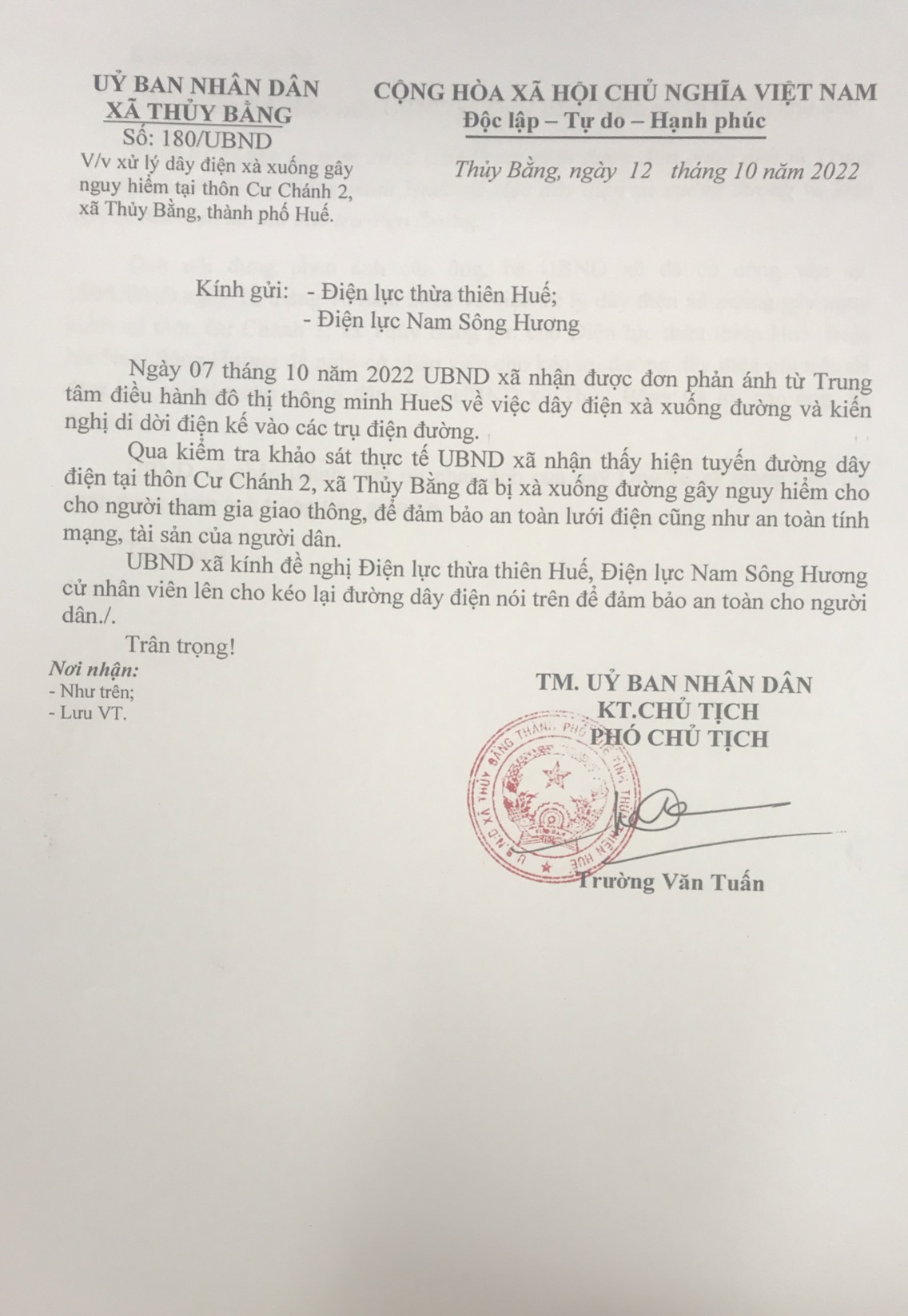 UỶ BAN NHÂN DÂN
XÃ THỦY BẰNG
Số: 180/UBND
V/v xử lý dây điện xà xuống gây nguy hiểm tại thôn Cư Chánh 2, xã Thủy Bằng, thành phố Huế.

CỘNG HÒA XÃ HỘI CHỦ NGHĨA VIỆT NAM
Độc lập – Tự do – Hạnh phúc

Thủy Bằng, ngày 12 tháng 10 năm 2022

Kính gửi: - Điện lực thừa thiên Huế;
- Điện lực Nam Sông Hương

Ngày 07 tháng 10 năm 2022 UBND xã nhận được đơn phản ánh từ Trung tâm điều hành đô thị thông minh HueS về việc dây điện xà xuống đường và kiến nghị di dời điện kế vào các trụ điện đường.

Qua kiểm tra khảo sát thực tế UBND xã nhận thấy hiện tuyến đường dây điện tại thôn Cư Chánh 2, xã Thủy Bằng đã bị xà xuống đường gây nguy hiểm cho cho người tham gia giao thông, để đảm bảo an toàn lưới điện cũng như an toàn tính mạng, tài sản của người dân.

UBND xã kính đề nghị Điện lực thừa thiên Huế, Điện lực Nam Sông Hương cử nhân viên lên cho kéo lại đường dây điện nói trên để đảm bảo an toàn cho người dân./.

Trân trọng!

Nơi nhận:
- Như trên;
- Lưu VT.

TM. UỶ BAN NHÂN DÂN
KT.CHỦ TỊCH
PHÓ CHỦ TỊCH

U.B.N.D XÃ THỦY BẰNG THÀNH PHỐ HUẾ TỈNH THỪA THIÊN HUẾ

Trường Văn Tuấn